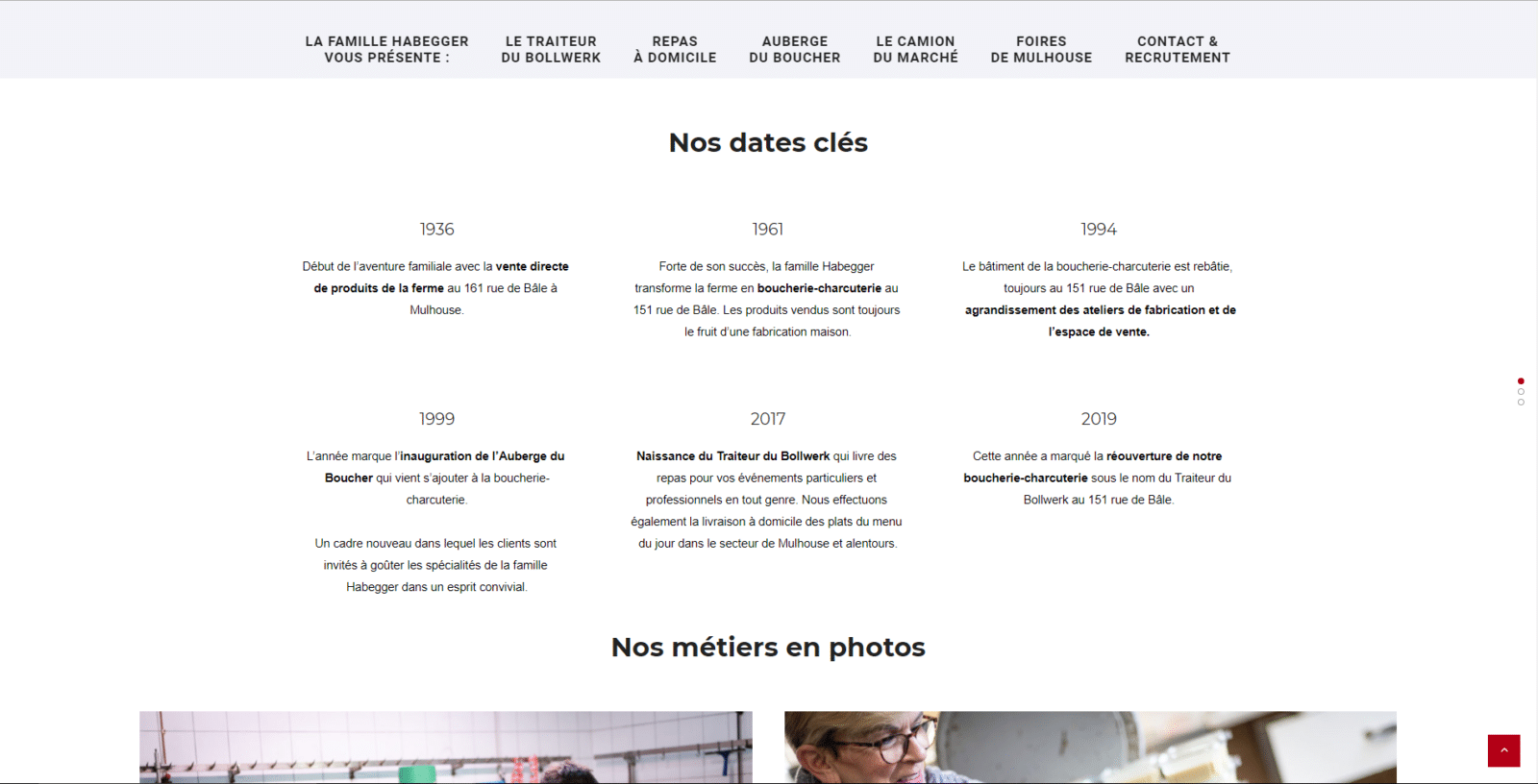 LA FAMILLE HABEGGER VOUS PRÉSENTE :
LE TRAITEUR DU BOLLWERK
REPAS À DOMICILE
AUBERGE DU BOUCHER
LE CAMION DU MARCHÉ
FOIRES DE MULHOUSE
CONTACT & RECRUTEMENT

Nos dates clés

1936

Début de l'aventure familiale avec la vente directe de produits de la ferme au 161 rue de Bâle à Mulhouse.

1961

Forte de son succès, la famille Habegger transforme la ferme en boucherie-charcuterie au 151 rue de Bâle. Les produits vendus sont toujours le fruit d'une fabrication maison.

1994

Le bâtiment de la boucherie-charcuterie est rebâtie, toujours au 151 rue de Bâle avec un agrandissement des ateliers de fabrication et de l'espace de vente.

1999

L'année marque l'inauguration de l'Auberge du Boucher qui vient s'ajouter à la boucherie-charcuterie.

Un cadre nouveau dans lequel les clients sont invités à goûter les spécialités de la famille Habegger dans un esprit convivial.

2017

Naissance du Traiteur du Bollwerk qui livre des repas pour vos événements particuliers et professionnels en tout genre. Nous effectuons également la livraison à domicile des plats du menu du jour dans le secteur de Mulhouse et alentours.

2019

Cette année a marqué la réouverture de notre boucherie-charcuterie sous le nom du Traiteur du Bollwerk au 151 rue de Bâle.

Nos métiers en photos